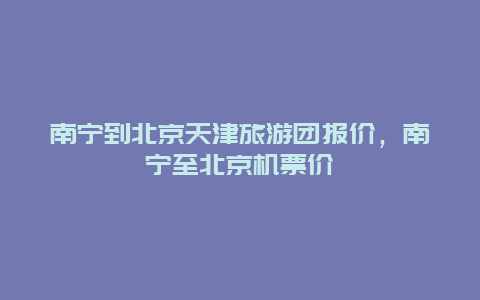 南宁到北京天津旅游团报价，南宁至北京机票价